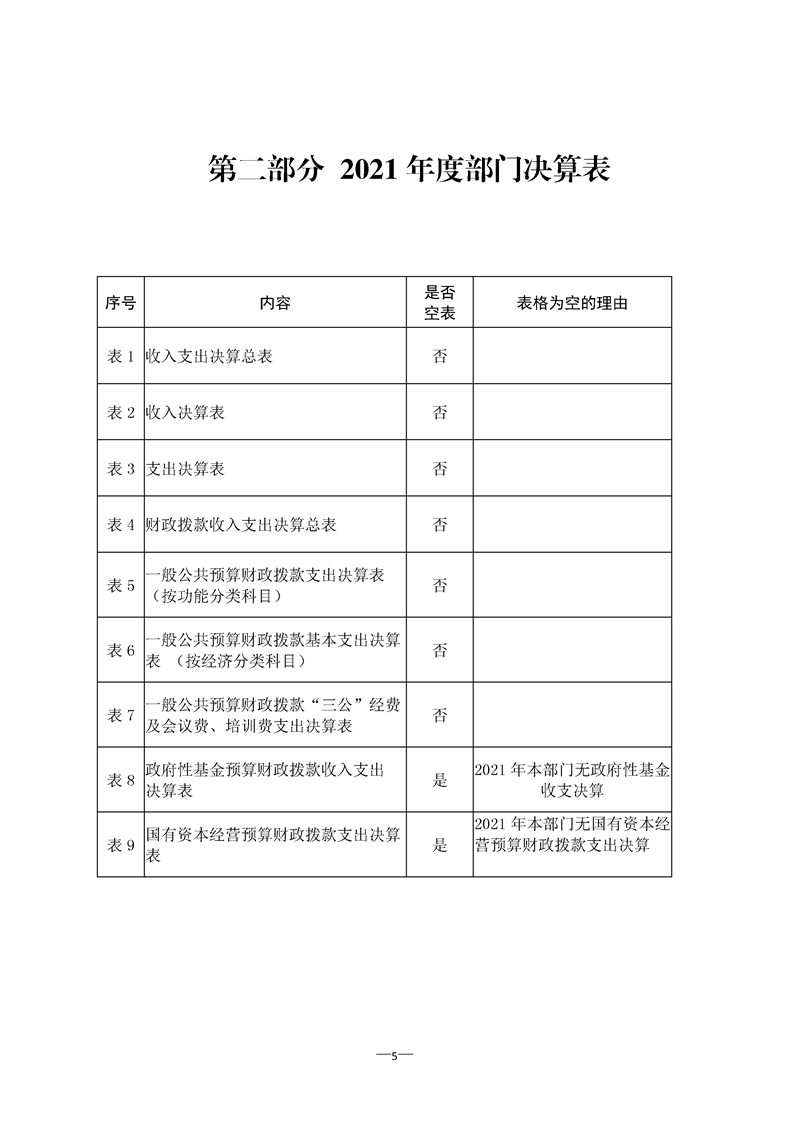 第二部分 2021 年度部门决算表

| 序号 | 内容 | 是否空表 | 表格为空的理由 |
|---|---|---|---|
| 表 1 | 收入支出决算总表 | 否 | |
| 表 2 | 收入决算表 | 否 | |
| 表 3 | 支出决算表 | 否 | |
| 表 4 | 财政拨款收入支出决算总表 | 否 | |
| 表 5 | 一般公共预算财政拨款支出决算表（按功能分类科目） | 否 | |
| 表 6 | 一般公共预算财政拨款基本支出决算表 （按经济分类科目） | 否 | |
| 表 7 | 一般公共预算财政拨款“三公”经费及会议费、培训费支出决算表 | 否 | |
| 表 8 | 政府性基金预算财政拨款收入支出决算表 | 是 | 2021 年本部门无政府性基金收支决算 |
| 表 9 | 国有资本经营预算财政拨款支出决算表 | 是 | 2021 年本部门无国有资本经营预算财政拨款支出决算 |

—5—